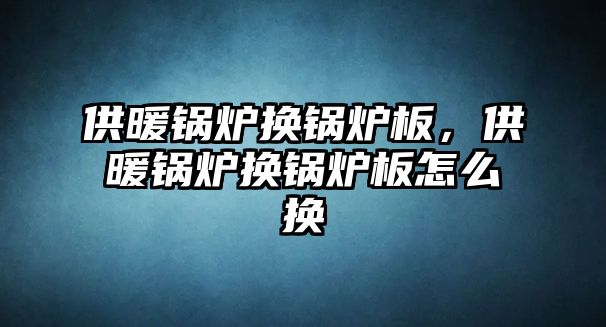 供暖锅炉换锅炉板，供暖锅炉换锅炉板怎么换